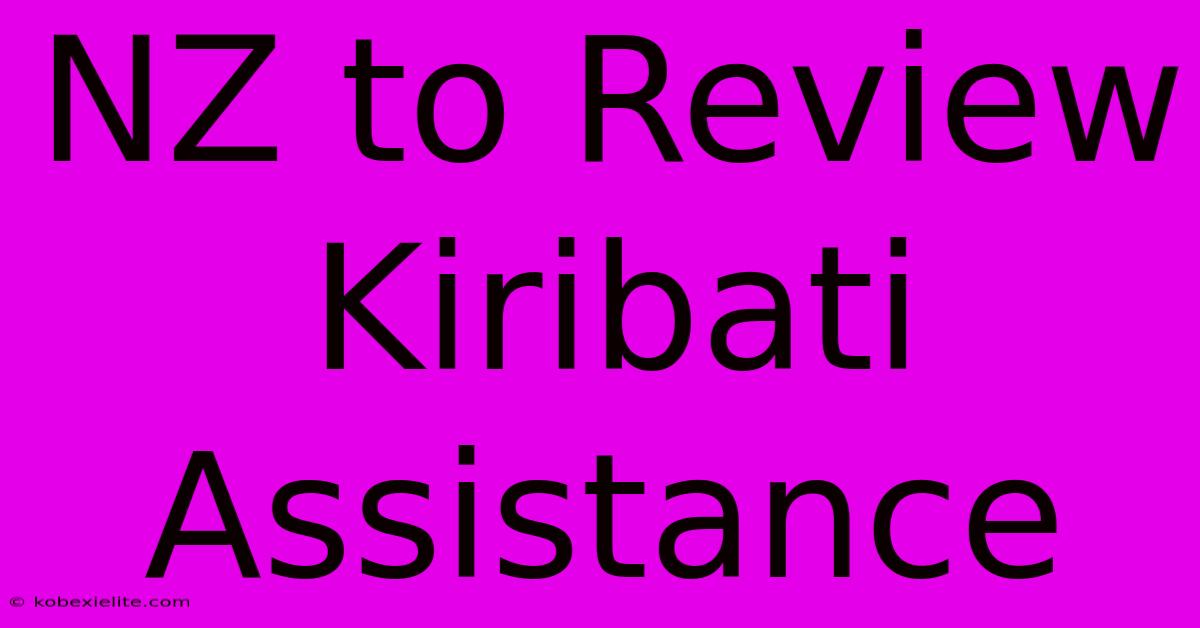 NZ to Review Kiribati Assistance

© kobexielite.com